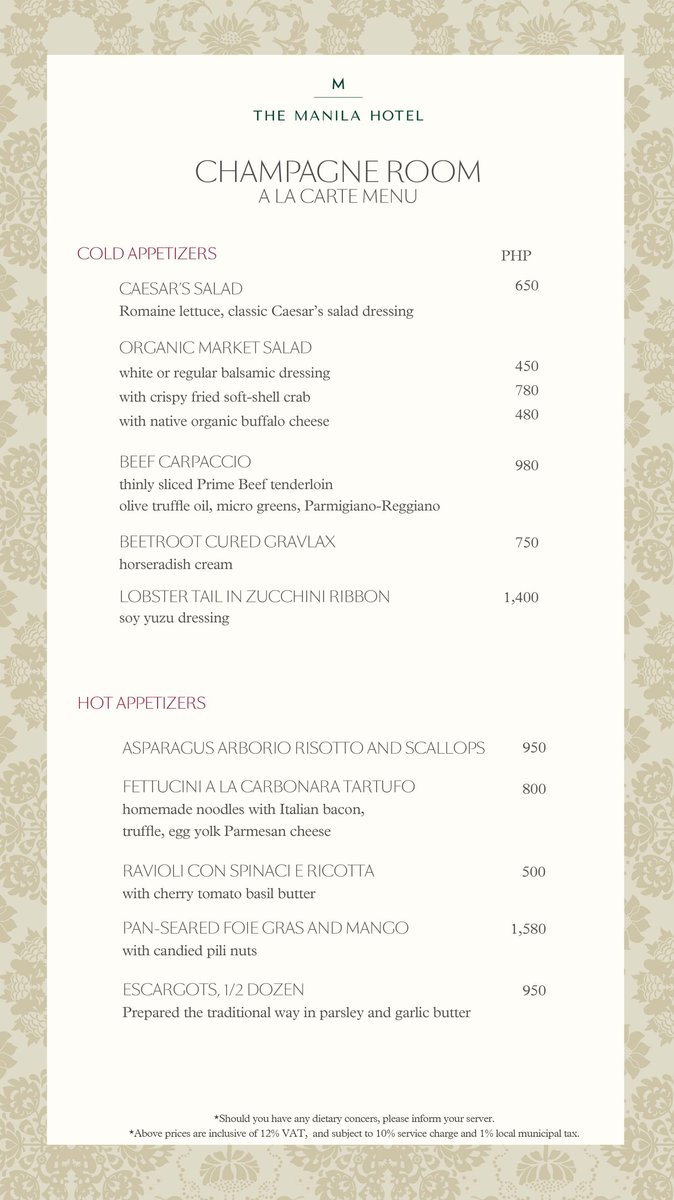 M
THE MANILA HOTEL

CHAMPAGNE ROOM
A LA CARTE MENU

COLD APPETIZERS PHP

CAESAR'S SALAD 650
Romaine lettuce, classic Caesar's salad dressing

ORGANIC MARKET SALAD
white or regular balsamic dressing 450
with crispy fried soft-shell crab 780
with native organic buffalo cheese 480

BEEF CARPACCIO 980
thinly sliced Prime Beef tenderloin
olive truffle oil, micro greens, Parmigiano-Reggiano

BEETROOT CURED GRAVLAX 750
horseradish cream

LOBSTER TAIL IN ZUCCHINI RIBBON 1,400
soy yuzu dressing

HOT APPETIZERS

ASPARAGUS ARBORIO RISOTTO AND SCALLOPS 950

FETTUCINI A LA CARBONARA TARTUFO 800
homemade noodles with Italian bacon,
truffle, egg yolk Parmesan cheese

RAVIOLI CON SPINACI E RICOTTA 500
with cherry tomato basil butter

PAN-SEARED FOIE GRAS AND MANGO 1,580
with candied pili nuts

ESCARGOTS, 1/2 DOZEN 950
Prepared the traditional way in parsley and garlic butter

*Should you have any dietary concers, please inform your server.
*Above prices are inclusive of 12% VAT, and subject to 10% service charge and 1% local municipal tax.